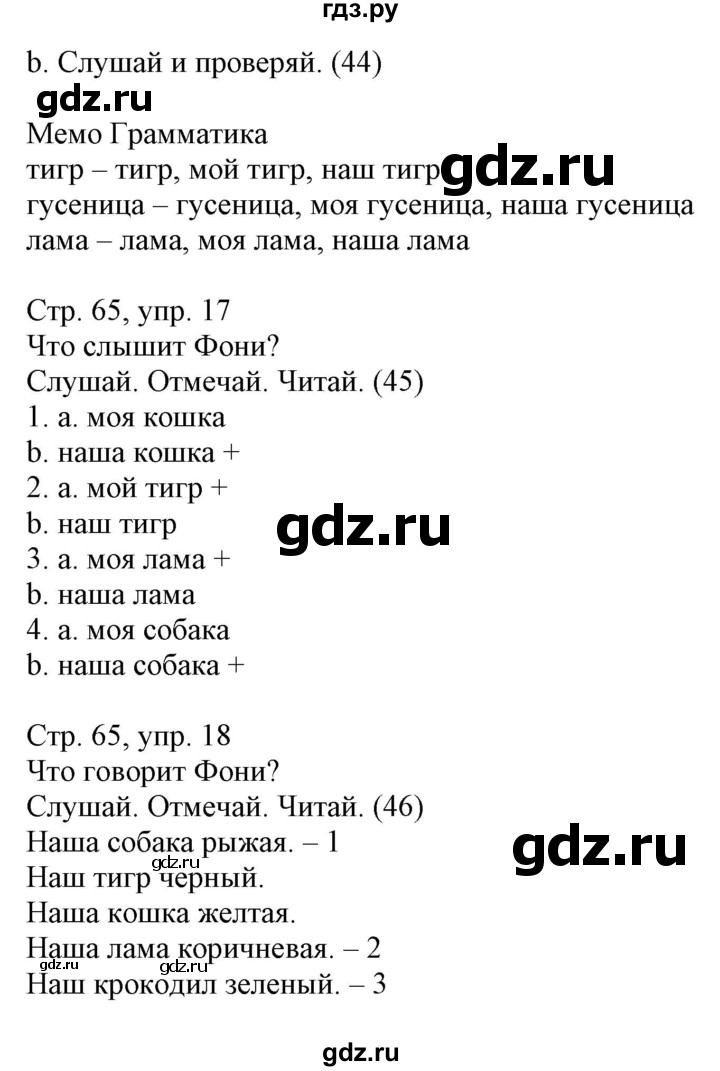 гдз.ру

b. Слушай и проверяй. (44)
gdz.ru
Мемо Грамматика
тигр – тигр, мой тигр, наш тигр gdz.ru
гусеница – гусеница, моя гусеница, наша гусеница
лама – лама, моя лама, наша лама

Стр. 65, упр. 17
Что слышит Фони?
Слушай. Отмечай. Читай. (45)
1. a. моя кошка
b. наша кошка +
2. a. мой тигр +
b. наш тигр
gdz.ru
3. a. моя лама +
b. наша лама
4. a. моя собака
b. наша собака +

Стр. 65, упр. 18
Что говорит Фони?
Слушай. Отмечай. Читай. (46)
Наша собака рыжая. – 1
gdz.ru
gdz.ru
Наш тигр черный.
Наша кошка желтая.
Наша лама коричневая. – 2
gdz.ru gdz.ru
Наш крокодил зеленый. – 3

gdz.ru